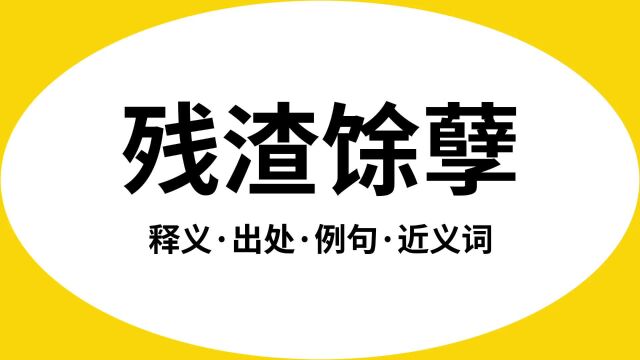 残渣馀孽

释义·出处·例句·近义词